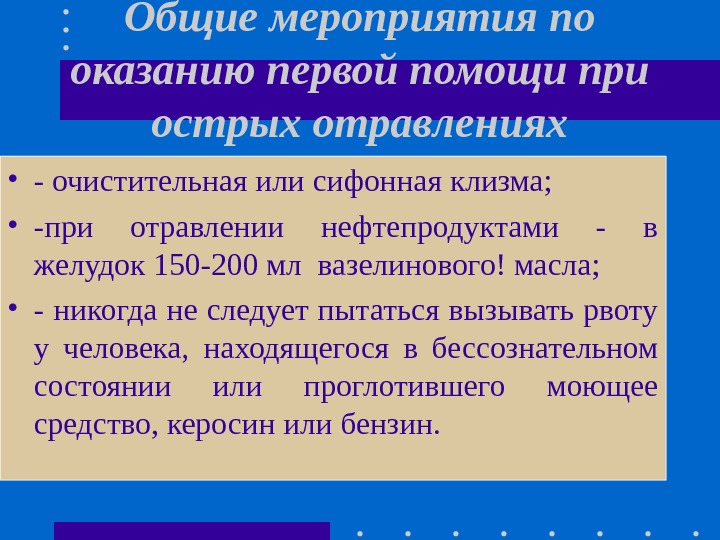 Общие мероприятия по оказанию первой помощи при острых отравлениях

• - очистительная или сифонная клизма;

• -при отравлении нефтепродуктами - в желудок 150-200 мл вазелинового! масла;

• - никогда не следует пытаться вызывать рвоту у человека, находящегося в бессознательном состоянии или проглотившего моющее средство, керосин или бензин.